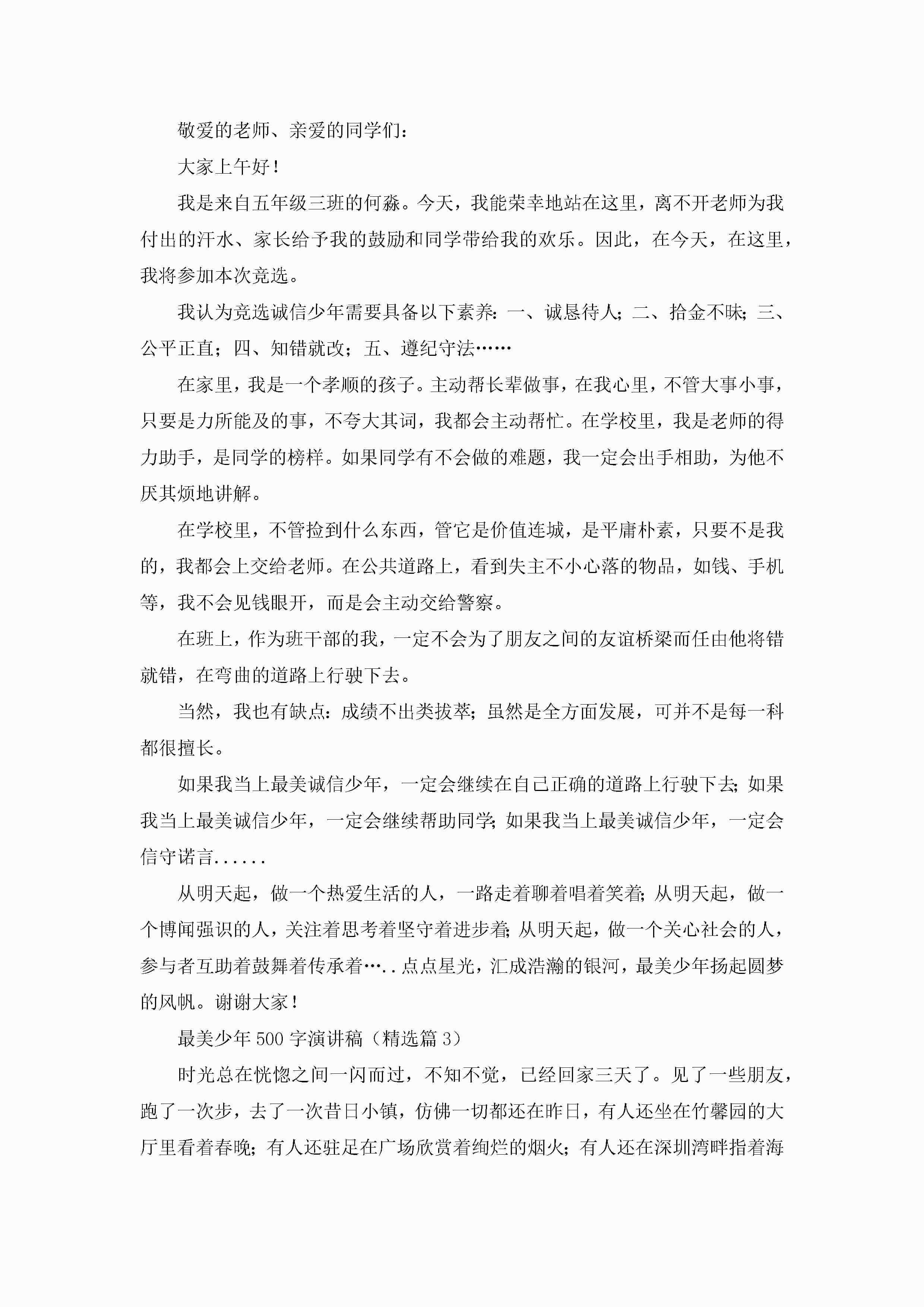 敬爱的老师、亲爱的同学们：

大家上午好！

我是来自五年级三班的何淼。今天，我能荣幸地站在这里，离不开老师为我付出的汗水、家长给予我的鼓励和同学带给我的欢乐。因此，在今天，在这里，我将参加本次竞选。

我认为竞选诚信少年需要具备以下素养：一、诚恳待人；二、拾金不昧；三、公平正直；四、知错就改；五、遵纪守法……

在家里，我是一个孝顺的孩子。主动帮长辈做事，在我心里，不管大事小事，只要是力所能及的事，不夸大其词，我都会主动帮忙。在学校里，我是老师的得力助手，是同学的榜样。如果同学有不会做的难题，我一定会出手相助，为他不厌其烦地讲解。

在学校里，不管捡到什么东西，管它是价值连城，是平庸朴素，只要不是我的，我都会上交给老师。在公共道路上，看到失主不小心落的物品，如钱、手机等，我不会见钱眼开，而是会主动交给警察。

在班上，作为班干部的我，一定不会为了朋友之间的友谊桥梁而任由他将错就错，在弯曲的道路上行驶下去。

当然，我也有缺点：成绩不出类拔萃；虽然是全方面发展，可并不是每一科都很擅长。

如果我当上最美诚信少年，一定会继续在自己正确的道路上行驶下去；如果我当上最美诚信少年，一定会继续帮助同学；如果我当上最美诚信少年，一定会信守诺言......

从明天起，做一个热爱生活的人，一路走着聊着唱着笑着；从明天起，做一个博闻强识的人，关注着思考着坚守着进步着；从明天起，做一个关心社会的人，参与者互助着鼓舞着传承着…..点点星光，汇成浩瀚的银河，最美少年扬起圆梦的风帆。谢谢大家！

最美少年500字演讲稿（精选篇3）

时光总在恍惚之间一闪而过，不知不觉，已经回家三天了。见了一些朋友，跑了一次步，去了一次昔日小镇，仿佛一切都还在昨日，有人还坐在竹馨园的大厅里看着春晚；有人还驻足在广场欣赏着绚烂的烟火；有人还在深圳湾畔指着海